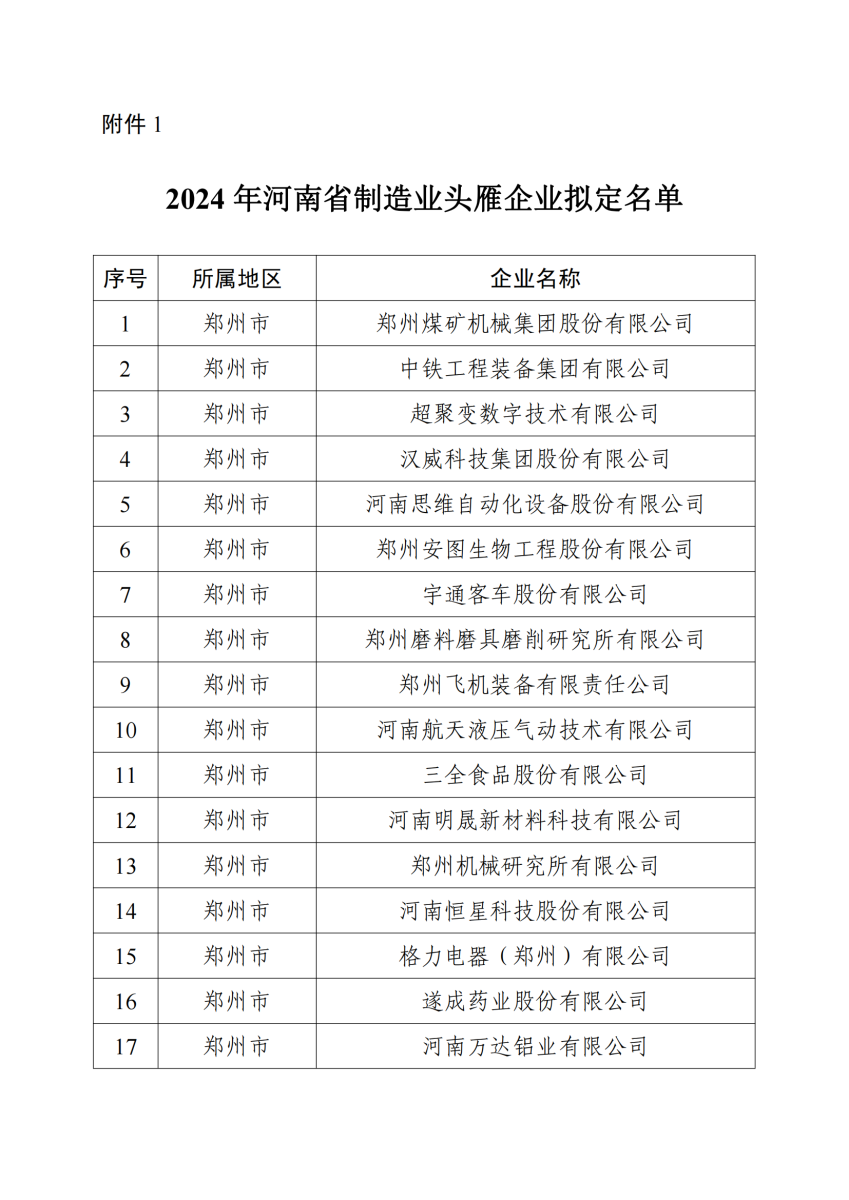 附件1

2024年河南省制造业头雁企业拟定名单

| 序号 | 所属地区 | 企业名称 |
|---|---|---|
| 1 | 郑州市 | 郑州煤矿机械集团股份有限公司 |
| 2 | 郑州市 | 中铁工程装备集团有限公司 |
| 3 | 郑州市 | 超聚变数字技术有限公司 |
| 4 | 郑州市 | 汉威科技集团股份有限公司 |
| 5 | 郑州市 | 河南思维自动化设备股份有限公司 |
| 6 | 郑州市 | 郑州安图生物工程股份有限公司 |
| 7 | 郑州市 | 宇通客车股份有限公司 |
| 8 | 郑州市 | 郑州磨料磨具磨削研究所有限公司 |
| 9 | 郑州市 | 郑州飞机装备有限责任公司 |
| 10 | 郑州市 | 河南航天液压气动技术有限公司 |
| 11 | 郑州市 | 三全食品股份有限公司 |
| 12 | 郑州市 | 河南明晟新材料科技有限公司 |
| 13 | 郑州市 | 郑州机械研究所有限公司 |
| 14 | 郑州市 | 河南恒星科技股份有限公司 |
| 15 | 郑州市 | 格力电器（郑州）有限公司 |
| 16 | 郑州市 | 遂成药业股份有限公司 |
| 17 | 郑州市 | 河南万达铝业有限公司 |